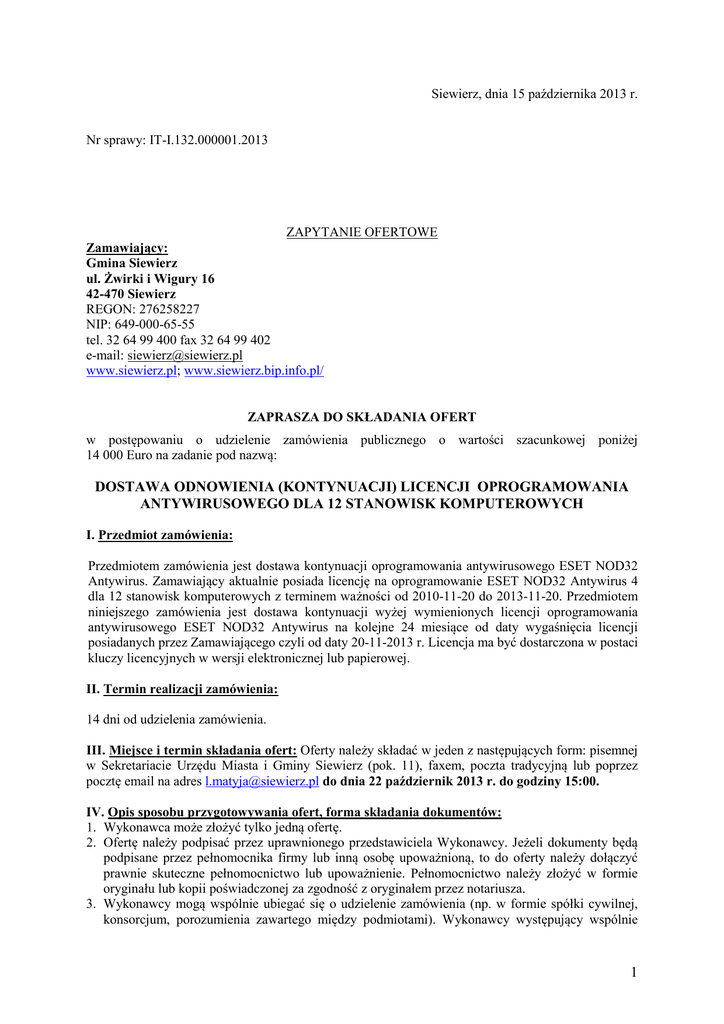 Siewierz, dnia 15 października 2013 r.

Nr sprawy: IT-I.132.000001.2013

ZAPYTANIE OFERTOWE

Zamawiający:
Gmina Siewierz
ul. Żwirki i Wigury 16
42-470 Siewierz
REGON: 276258227
NIP: 649-000-65-55
tel. 32 64 99 400 fax 32 64 99 402
e-mail: siewierz@siewierz.pl
www.siewierz.pl; www.siewierz.bip.info.pl/

ZAPRASZA DO SKŁADANIA OFERT

w postępowaniu o udzielenie zamówienia publicznego o wartości szacunkowej poniżej 14 000 Euro na zadanie pod nazwą:

DOSTAWA ODNOWIENIA (KONTYNUACJI) LICENCJI OPROGRAMOWANIA ANTYWIRUSOWEGO DLA 12 STANOWISK KOMPUTEROWYCH

I. Przedmiot zamówienia:

Przedmiotem zamówienia jest dostawa kontynuacji oprogramowania antywirusowego ESET NOD32 Antywirus. Zamawiający aktualnie posiada licencję na oprogramowanie ESET NOD32 Antywirus 4 dla 12 stanowisk komputerowych z terminem ważności od 2010-11-20 do 2013-11-20. Przedmiotem niniejszego zamówienia jest dostawa kontynuacji wyżej wymienionych licencji oprogramowania antywirusowego ESET NOD32 Antywirus na kolejne 24 miesiące od daty wygaśnięcia licencji posiadanych przez Zamawiającego czyli od daty 20-11-2013 r. Licencja ma być dostarczona w postaci kluczy licencyjnych w wersji elektronicznej lub papierowej.

II. Termin realizacji zamówienia:

14 dni od udzielenia zamówienia.

III. Miejsce i termin składania ofert: Oferty należy składać w jeden z następujących form: pisemnej w Sekretariacie Urzędu Miasta i Gminy Siewierz (pok. 11), faxem, poczta tradycyjną lub poprzez pocztę email na adres l.matyja@siewierz.pl do dnia 22 październik 2013 r. do godziny 15:00.

IV. Opis sposobu przygotowywania ofert, forma składania dokumentów:
1. Wykonawca może złożyć tylko jedną ofertę.
2. Ofertę należy podpisać przez uprawnionego przedstawiciela Wykonawcy. Jeżeli dokumenty będą podpisane przez pełnomocnika firmy lub inną osobę upoważnioną, to do oferty należy dołączyć prawnie skuteczne pełnomocnictwo lub upoważnienie. Pełnomocnictwo należy złożyć w formie oryginału lub kopii poświadczonej za zgodność z oryginałem przez notariusza.
3. Wykonawcy mogą wspólnie ubiegać się o udzielenie zamówienia (np. w formie spółki cywilnej, konsorcjum, porozumienia zawartego między podmiotami). Wykonawcy występujący wspólnie

1